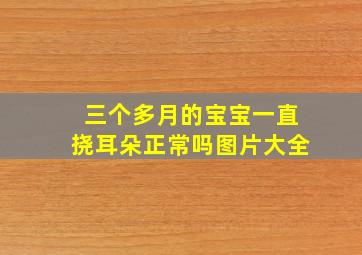 三个多月的宝宝一直挠耳朵正常吗图片大全